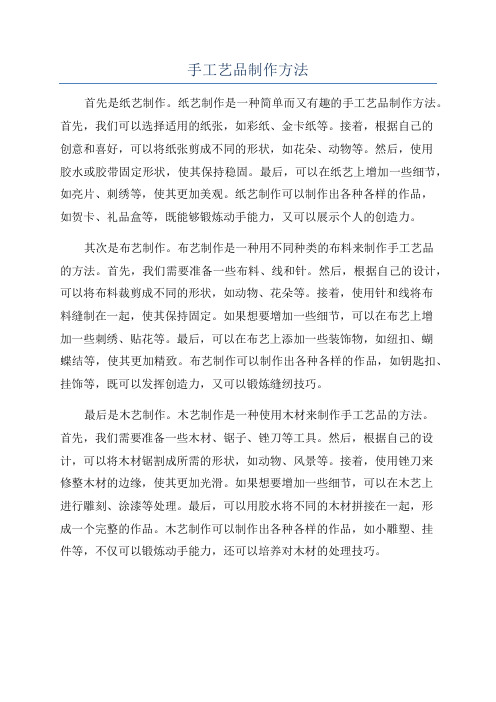 手工艺品制作方法

首先是纸艺制作。纸艺制作是一种简单而又有趣的手工艺品制作方法。首先，我们可以选择适用的纸张，如彩纸、金卡纸等。接着，根据自己的创意和喜好，可以将纸张剪成不同的形状，如花朵、动物等。然后，使用胶水或胶带固定形状，使其保持稳固。最后，可以在纸艺上增加一些细节，如亮片、刺绣等，使其更加美观。纸艺制作可以制作出各种各样的作品，如贺卡、礼品盒等，既能够锻炼动手能力，又可以展示个人的创造力。

其次是布艺制作。布艺制作是一种用不同种类的布料来制作手工艺品的方法。首先，我们需要准备一些布料、线和针。然后，根据自己的设计，可以将布料裁剪成不同的形状，如动物、花朵等。接着，使用针和线将布料缝制在一起，使其保持固定。如果想要增加一些细节，可以在布艺上增加一些刺绣、贴花等。最后，可以在布艺上添加一些装饰物，如纽扣、蝴蝶结等，使其更加精致。布艺制作可以制作出各种各样的作品，如钥匙扣、挂饰等，既可以发挥创造力，又可以锻炼缝纫技巧。

最后是木艺制作。木艺制作是一种使用木材来制作手工艺品的方法。首先，我们需要准备一些木材、锯子、锉刀等工具。然后，根据自己的设计，可以将木材锯割成所需的形状，如动物、风景等。接着，使用锉刀来修整木材的边缘，使其更加光滑。如果想要增加一些细节，可以在木艺上进行雕刻、涂漆等处理。最后，可以用胶水将不同的木材拼接在一起，形成一个完整的作品。木艺制作可以制作出各种各样的作品，如小雕塑、挂件等，不仅可以锻炼动手能力，还可以培养对木材的处理技巧。